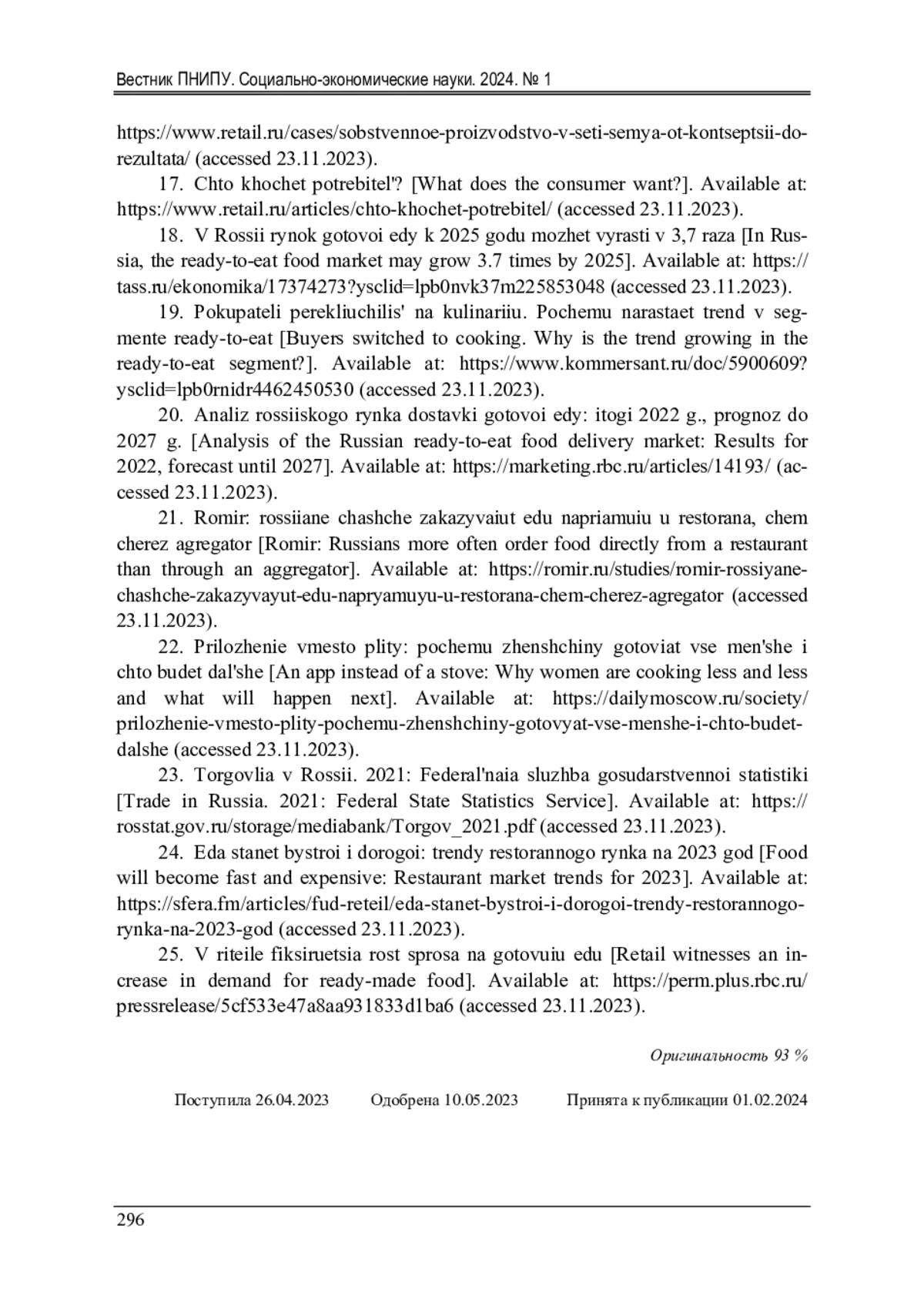 Вестник ПНИПУ. Социально-экономические науки. 2024. № 1

https://www.retail.ru/cases/sobstvennoe-proizvodstvo-v-seti-semya-ot-kontseptsii-do-rezultata/ (accessed 23.11.2023).

17. Chto khochet potrebitel'? [What does the consumer want?]. Available at: https://www.retail.ru/articles/chto-khochet-potrebitel/ (accessed 23.11.2023).

18. V Rossii rynok gotovoi edy k 2025 godu mozhet vyrasti v 3,7 raza [In Russia, the ready-to-eat food market may grow 3.7 times by 2025]. Available at: https://tass.ru/ekonomika/17374273?ysclid=lpb0nvk37m225853048 (accessed 23.11.2023).

19. Pokupateli perekliuchilis' na kulinariiu. Pochemu narastaet trend v segmente ready-to-eat [Buyers switched to cooking. Why is the trend growing in the ready-to-eat segment?]. Available at: https://www.kommersant.ru/doc/5900609?ysclid=lpb0rnidr4462450530 (accessed 23.11.2023).

20. Analiz rossiiskogo rynka dostavki gotovoi edy: itogi 2022 g., prognoz do 2027 g. [Analysis of the Russian ready-to-eat food delivery market: Results for 2022, forecast until 2027]. Available at: https://marketing.rbc.ru/articles/14193/ (accessed 23.11.2023).

21. Romir: rossiiane chashche zakazyvaiut edu napriamuiu u restorana, chem cherez agregator [Romir: Russians more often order food directly from a restaurant than through an aggregator]. Available at: https://romir.ru/studies/romir-rossiyane-chashche-zakazyvayut-edu-napryamuyu-u-restorana-chem-cherez-agregator (accessed 23.11.2023).

22. Prilozhenie vmesto plity: pochemu zhenshchiny gotoviat vse men'she i chto budet dal'she [An app instead of a stove: Why women are cooking less and less and what will happen next]. Available at: https://dailymoscow.ru/society/prilozhenie-vmesto-plity-pochemu-zhenshchiny-gotovyat-vse-menshe-i-chto-budet-dalshe (accessed 23.11.2023).

23. Torgovlia v Rossii. 2021: Federal'naia sluzhba gosudarstvennoi statistiki [Trade in Russia. 2021: Federal State Statistics Service]. Available at: https://rosstat.gov.ru/storage/mediabank/Torgov_2021.pdf (accessed 23.11.2023).

24. Eda stanet bystroi i dorogoi: trendy restorannogo rynka na 2023 god [Food will become fast and expensive: Restaurant market trends for 2023]. Available at: https://sfera.fm/articles/fud-reteil/eda-stanet-bystroi-i-dorogoi-trendy-restorannogo-rynka-na-2023-god (accessed 23.11.2023).

25. V riteile fiksiruetsia rost sprosa na gotovuiu edu [Retail witnesses an increase in demand for ready-made food]. Available at: https://perm.plus.rbc.ru/pressrelease/5cf533e47a8aa931833d1ba6 (accessed 23.11.2023).

Оригинальность 93 %

Поступила 26.04.2023 Одобрена 10.05.2023 Принята к публикации 01.02.2024

296